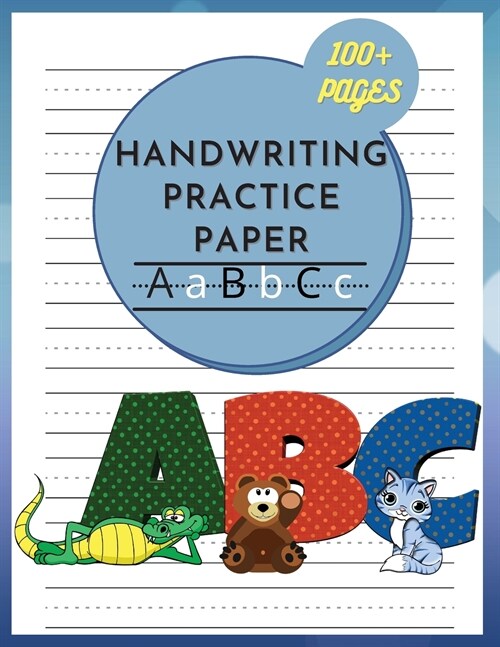 100+ PAGES

HANDWRITING PRACTICE PAPER

A a B b C c

ABC